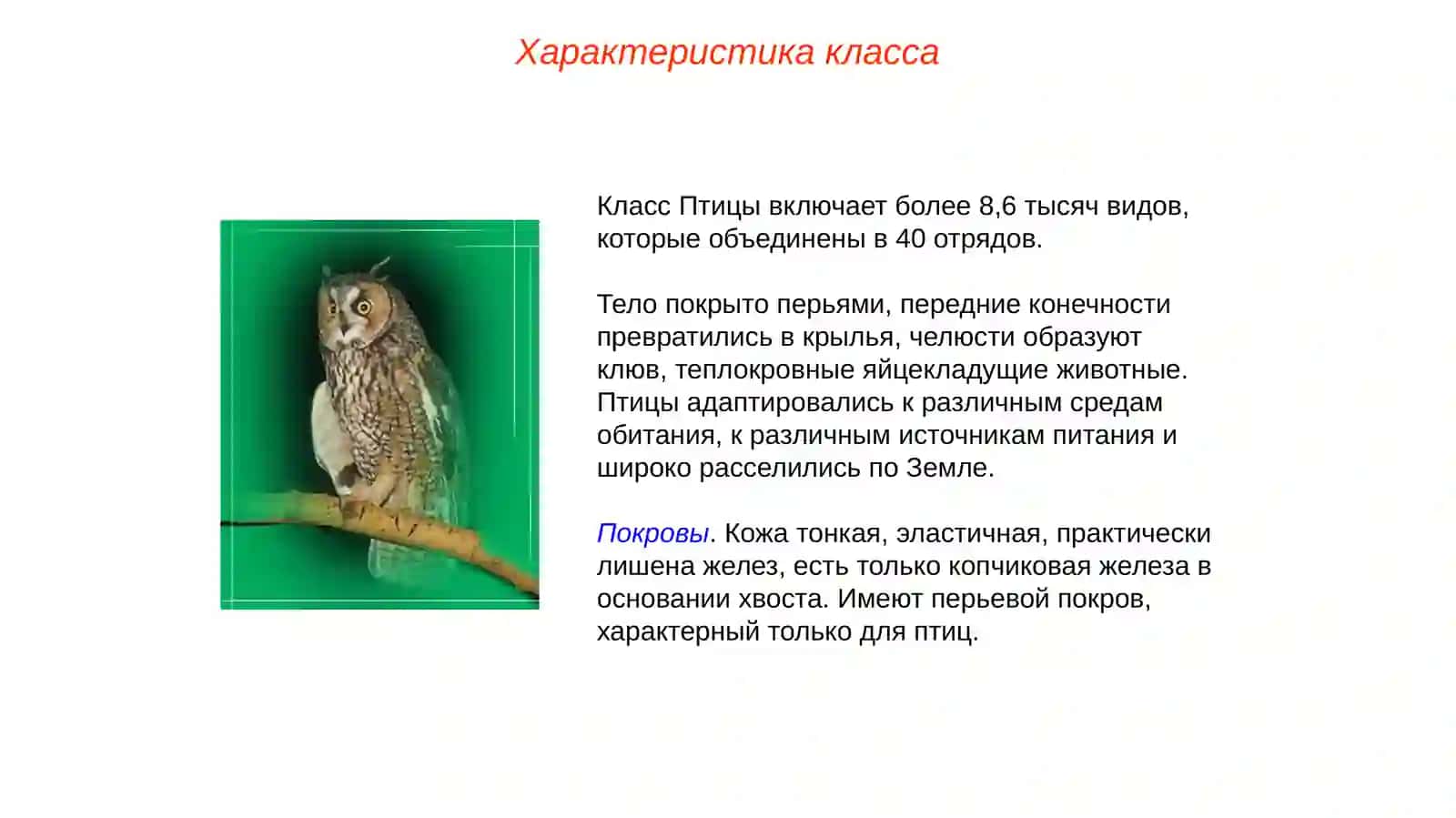 Характеристика класса

Класс Птицы включает более 8,6 тысяч видов, которые объединены в 40 отрядов.

Тело покрыто перьями, передние конечности превратились в крылья, челюсти образуют клюв, теплокровные яйцекладущие животные. Птицы адаптировались к различным средам обитания, к различным источникам питания и широко расселились по Земле.

Покровы. Кожа тонкая, эластичная, практически лишена желез, есть только копчиковая железа в основании хвоста. Имеют перьевой покров, характерный только для птиц.